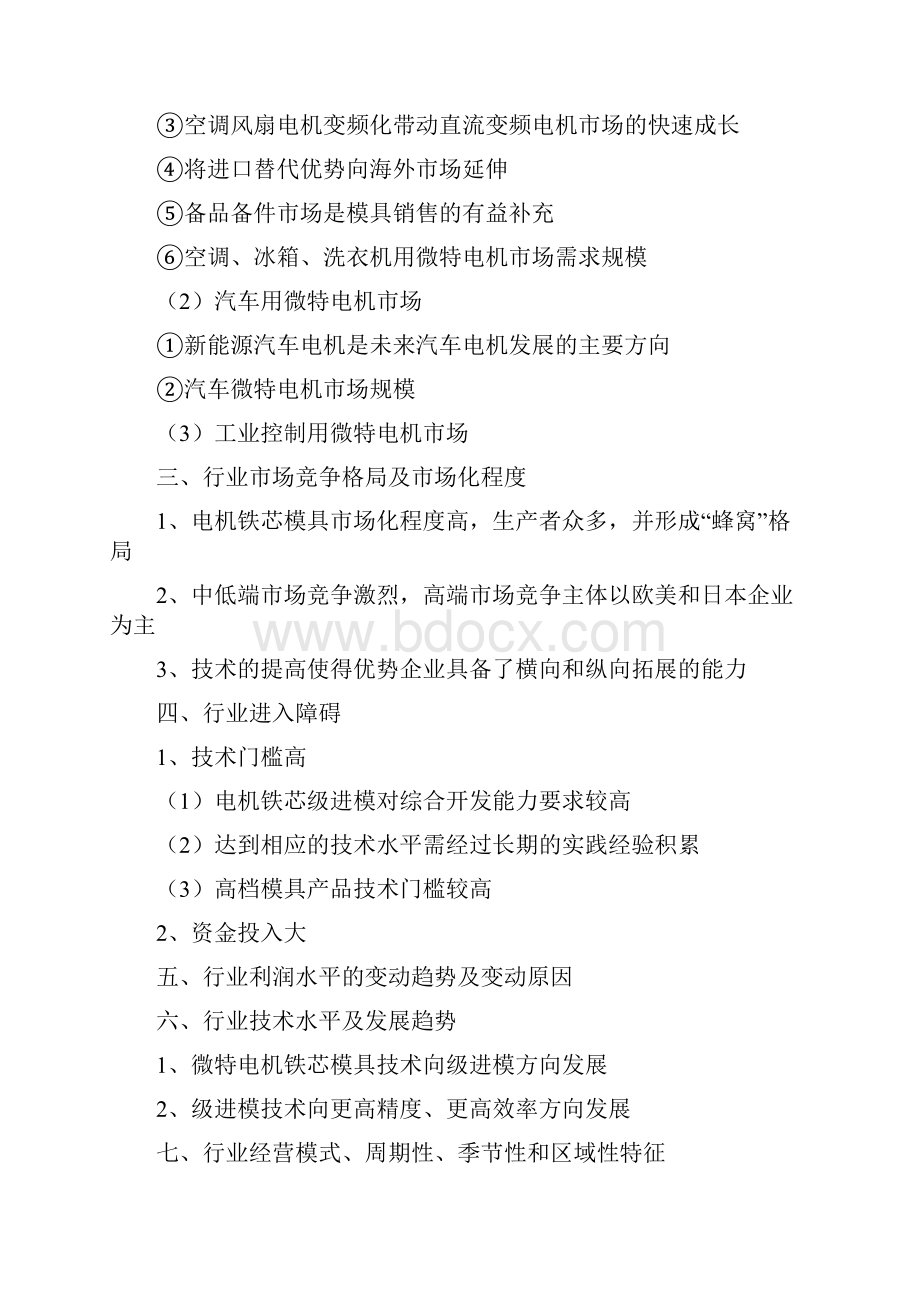 ③空调风扇电机变频化带动直流变频电机市场的快速成长

④将进口替代优势向海外市场延伸

⑤备品备件市场是模具销售的有益补充

⑥空调、冰箱、洗衣机用微特电机市场需求规模

（2）汽车用微特电机市场

①新能源汽车电机是未来汽车电机发展的主要方向

②汽车微特电机市场规模

（3）工业控制用微特电机市场

三、行业市场竞争格局及市场化程度

1、电机铁芯模具市场化程度高，生产者众多，并形成“蜂窝”格局

2、中低端市场竞争激烈，高端市场竞争主体以欧美和日本企业为主

www.bdocx.com

3、技术的提高使得优势企业具备了横向和纵向拓展的能力

四、行业进入障碍

1、技术门槛高

（1）电机铁芯级进模对综合开发能力要求较高

（2）达到相应的技术水平需经过长期的实践经验积累

（3）高档模具产品技术门槛较高

2、资金投入大

五、行业利润水平的变动趋势及变动原因

六、行业技术水平及发展趋势

1、微特电机铁芯模具技术向级进模方向发展

2、级进模技术向更高精度、更高效率方向发展

七、行业经营模式、周期性、季节性和区域性特征